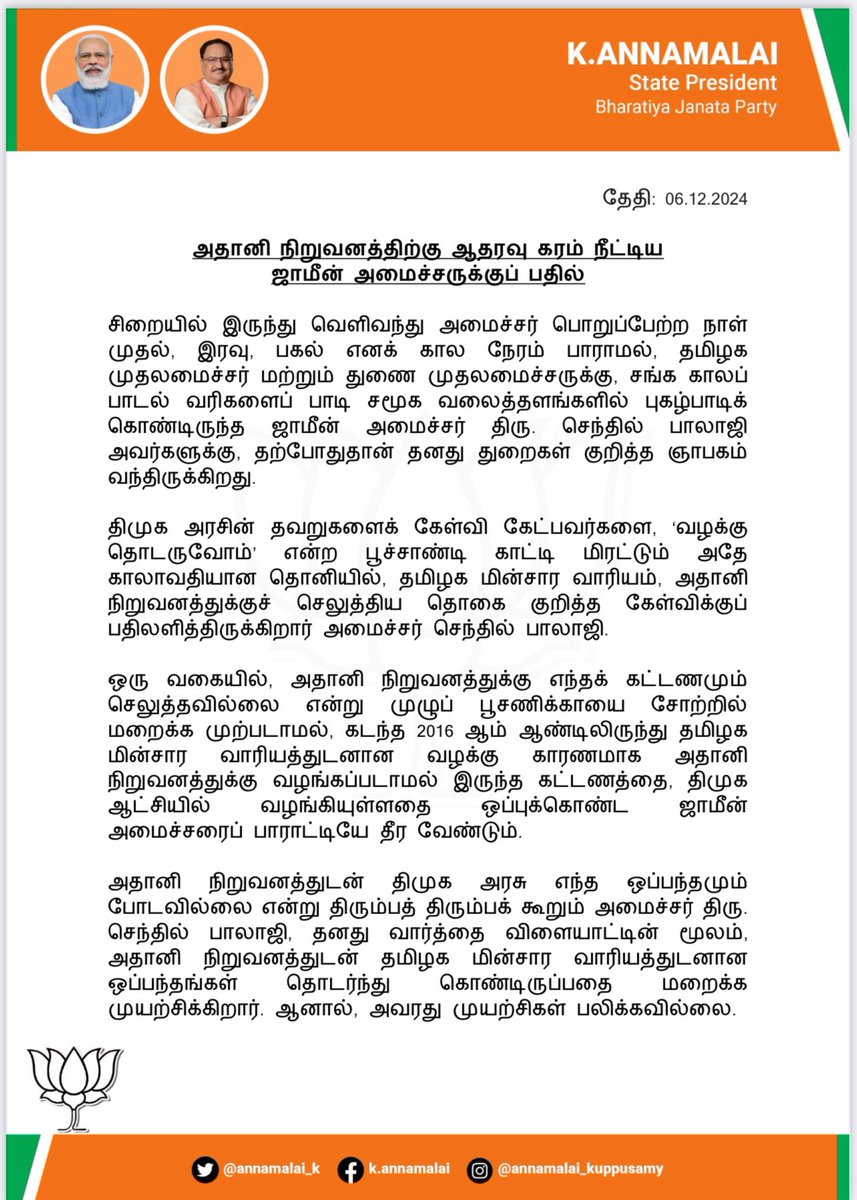 K.ANNAMALAI
State President
Bharatiya Janata Party

தேதி: 06.12.2024

அதானி நிறுவனத்திற்கு ஆதரவு கரம் நீட்டிய ஜாமீன் அமைச்சருக்குப் பதில்

சிறையில் இருந்து வெளிவந்து அமைச்சர் பொறுப்பேற்ற நாள் முதல், இரவு, பகல் எனக் கால நேரம் பாராமல், தமிழக முதலமைச்சர் மற்றும் துணை முதலமைச்சருக்கு, சங்க காலப் பாடல் வரிகளைப் பாடி சமூக வலைத்தளங்களில் புகழ்பாடிக் கொண்டிருந்த ஜாமீன் அமைச்சர் திரு. செந்தில் பாலாஜி அவர்களுக்கு, தற்போதுதான் தனது துறைகள் குறித்த ஞாபகம் வந்திருக்கிறது.

திமுக அரசின் தவறுகளைக் கேள்வி கேட்பவர்களை, 'வழக்கு தொடருவோம்' என்ற பூச்சாண்டி காட்டி மிரட்டும் அதே காலாவதியான தொனியில், தமிழக மின்சார வாரியம், அதானி நிறுவனத்துக்குச் செலுத்திய தொகை குறித்த கேள்விக்குப் பதிலளித்திருக்கிறார் அமைச்சர் செந்தில் பாலாஜி.

ஒரு வகையில், அதானி நிறுவனத்துக்கு எந்தக் கட்டணமும் செலுத்தவில்லை என்று முழுப் பூசணிக்காயை சோற்றில் மறைக்க முற்படாமல், கடந்த 2016 ஆம் ஆண்டிலிருந்து தமிழக மின்சார வாரியத்துடனான வழக்கு காரணமாக அதானி நிறுவனத்துக்கு வழங்கப்படாமல் இருந்த கட்டணத்தை, திமுக ஆட்சியில் வழங்கியுள்ளதை ஒப்புக்கொண்ட ஜாமீன் அமைச்சரைப் பாராட்டியே தீர வேண்டும்.

அதானி நிறுவனத்துடன் திமுக அரசு எந்த ஒப்பந்தமும் போடவில்லை என்று திரும்பத் திரும்பக் கூறும் அமைச்சர் திரு. செந்தில் பாலாஜி, தனது வார்த்தை விளையாட்டின் மூலம், அதானி நிறுவனத்துடன் தமிழக மின்சார வாரியத்துடனான ஒப்பந்தங்கள் தொடர்ந்து கொண்டிருப்பதை மறைக்க முயற்சிக்கிறார். ஆனால், அவரது முயற்சிகள் பலிக்கவில்லை.

@annamalai_k k.annamalai @annamalai_kuppusamy